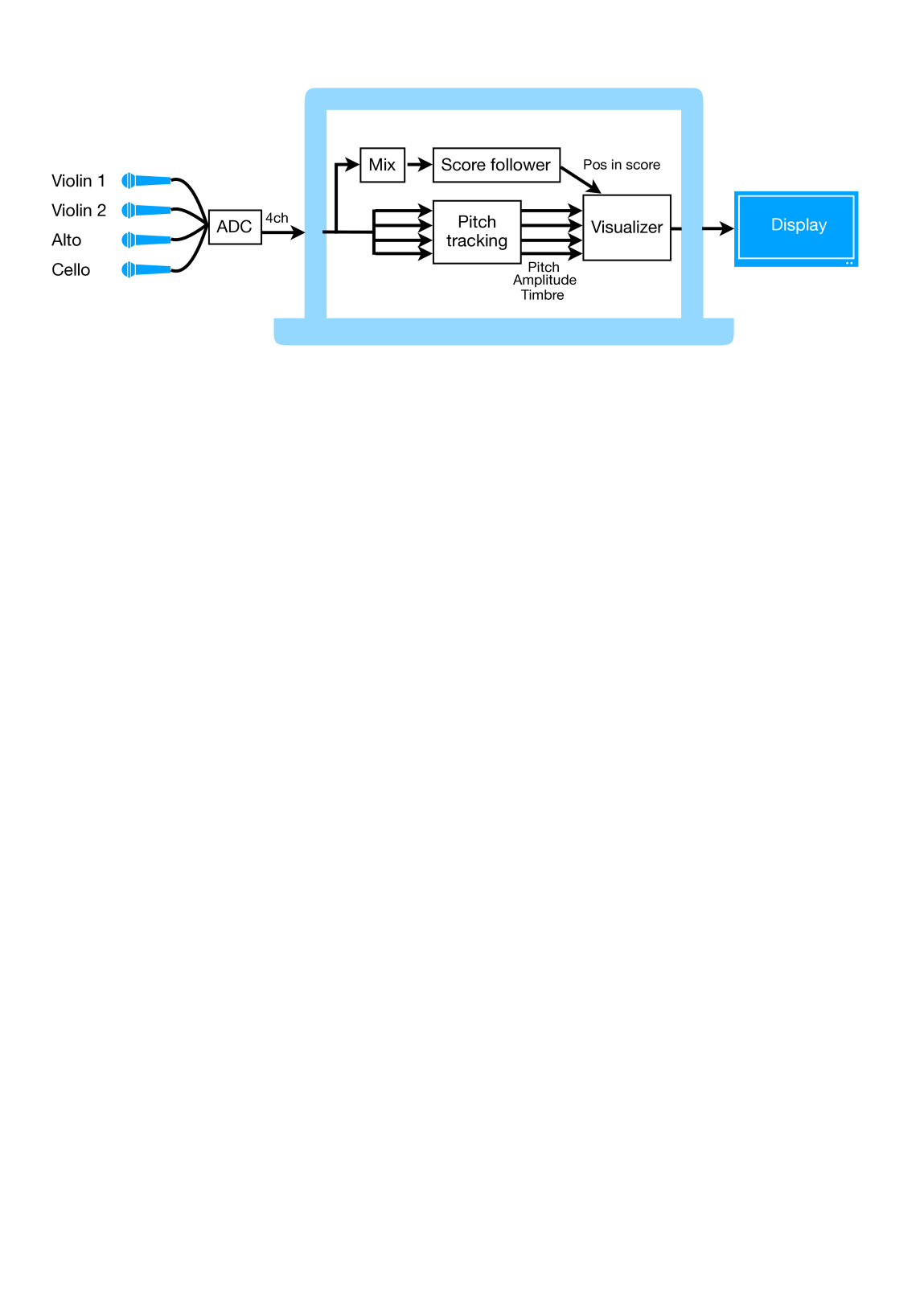 Violin 1
Violin 2
Alto
Cello

ADC
4ch

Mix
Score follower
Pos in score
Pitch tracking
Pitch
Amplitude
Timbre
Visualizer

Display